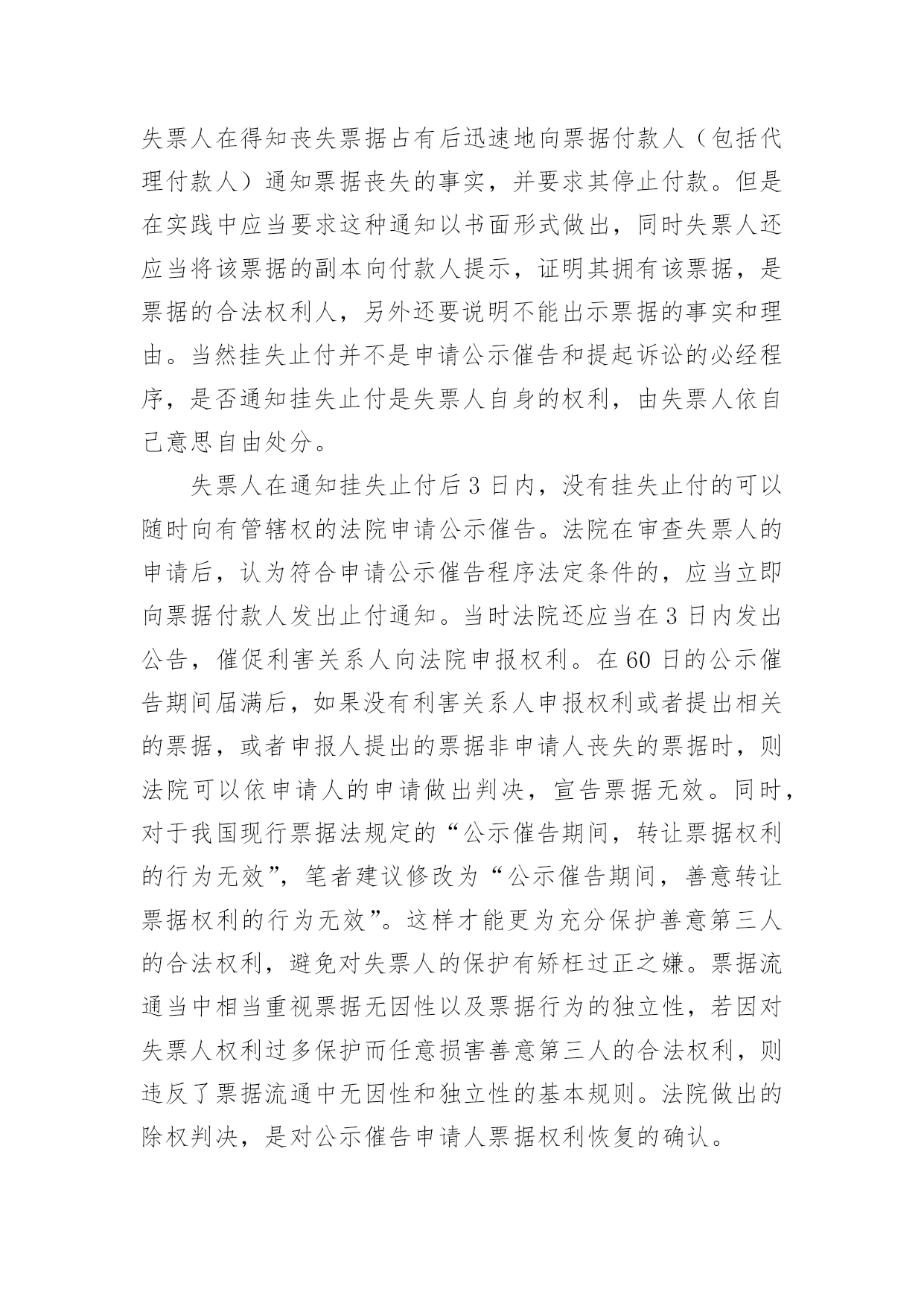 失票人在得知丧失票据占有后迅速地向票据付款人（包括代理付款人）通知票据丧失的事实，并要求其停止付款。但是在实践中应当要求这种通知以书面形式做出，同时失票人还应当将该票据的副本向付款人提示，证明其拥有该票据，是票据的合法权利人，另外还要说明不能出示票据的事实和理由。当然挂失止付并不是申请公示催告和提起诉讼的必经程序，是否通知挂失止付是失票人自身的权利，由失票人依自己意思自由处分。

失票人在通知挂失止付后 3 日内，没有挂失止付的可以随时向有管辖权的法院申请公示催告。法院在审查失票人的申请后，认为符合申请公示催告程序法定条件的，应当立即向票据付款人发出止付通知。当时法院还应当在 3 日内发出公告，催促利害关系人向法院申报权利。在 60 日的公示催告期间届满后，如果没有利害关系人申报权利或者提出相关的票据，或者申报人提出的票据非申请人丧失的票据时，则法院可以依申请人的申请做出判决，宣告票据无效。同时，对于我国现行票据法规定的“公示催告期间，转让票据权利的行为无效”，笔者建议修改为“公示催告期间，善意转让票据权利的行为无效”。这样才能更为充分保护善意第三人的合法权利，避免对失票人的保护有矫枉过正之嫌。票据流通当中相当重视票据无因性以及票据行为的独立性，若因对失票人权利过多保护而任意损害善意第三人的合法权利，则违反了票据流通中无因性和独立性的基本规则。法院做出的除权判决，是对公示催告申请人票据权利恢复的确认。